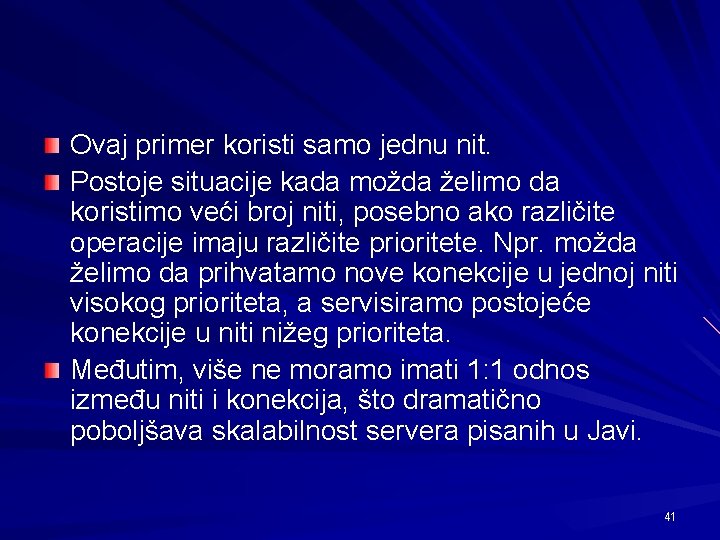 • Ovaj primer koristi samo jednu nit.

• Postoje situacije kada možda želimo da koristimo veći broj niti, posebno ako različite operacije imaju različite prioritete. Npr. možda želimo da prihvatamo nove konekcije u jednoj niti visokog prioriteta, a servisiramo postojeće konekcije u niti nižeg prioriteta.

• Međutim, više ne moramo imati 1:1 odnos između niti i konekcija, što dramatično poboljšava skalabilnost servera pisanih u Javi.

41